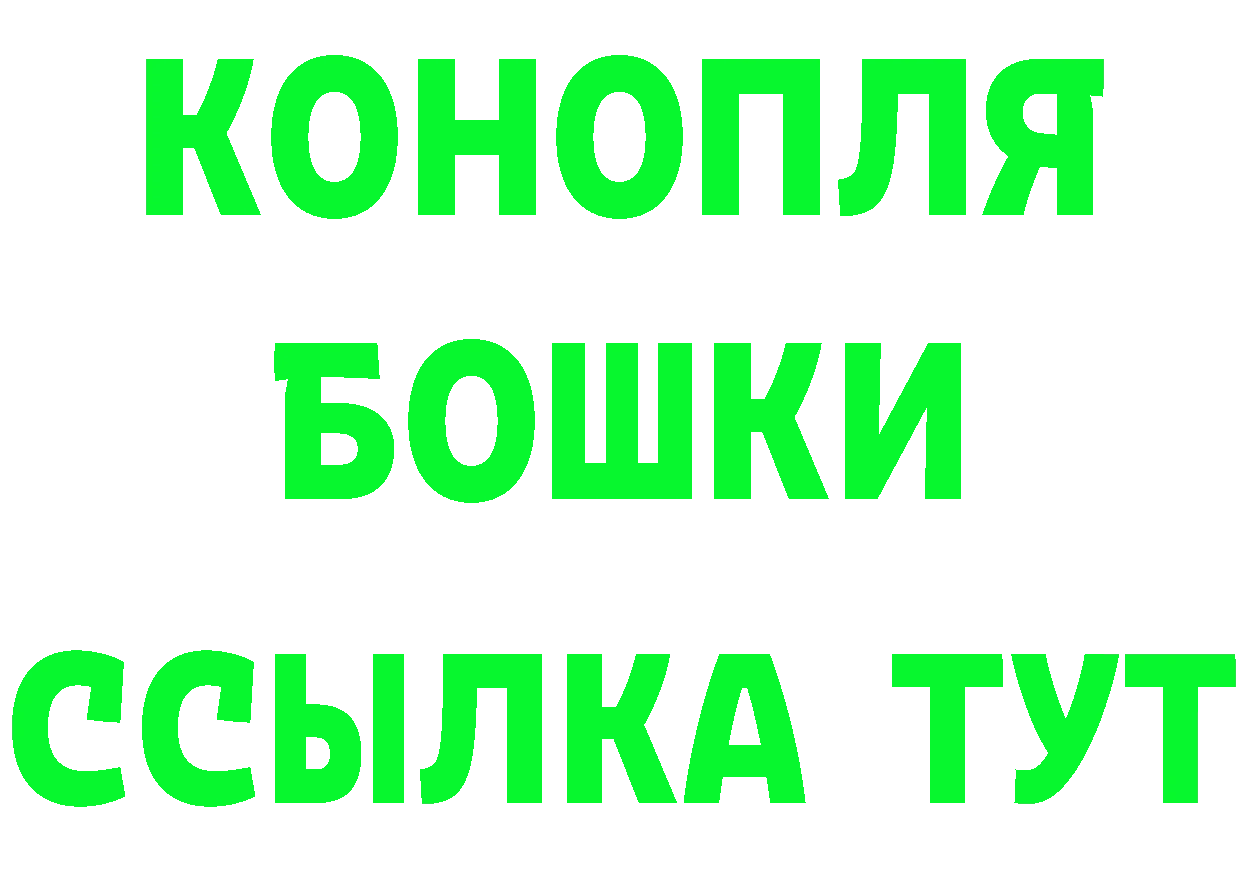 КОНОПЛЯ
БОШКИ
ССЫЛКА ТУТ